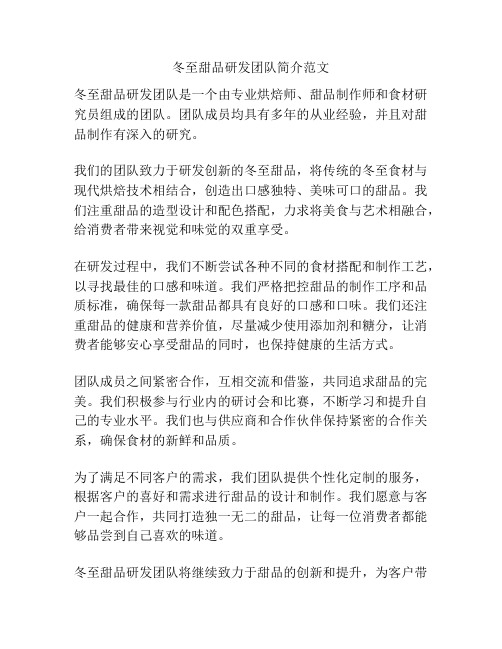 冬至甜品研发团队简介范文

冬至甜品研发团队是一个由专业烘焙师、甜品制作师和食材研究员组成的团队。团队成员均具有多年的从业经验，并且对甜品制作有深入的研究。

我们的团队致力于研发创新的冬至甜品，将传统的冬至食材与现代烘焙技术相结合，创造出口感独特、美味可口的甜品。我们注重甜品的造型设计和配色搭配，力求将美食与艺术相融合，给消费者带来视觉和味觉的双重享受。

在研发过程中，我们不断尝试各种不同的食材搭配和制作工艺，以寻找最佳的口感和味道。我们严格把控甜品的制作工序和品质标准，确保每一款甜品都具有良好的口感和口味。我们还注重甜品的健康和营养价值，尽量减少使用添加剂和糖分，让消费者能够安心享受甜品的同时，也保持健康的生活方式。

团队成员之间紧密合作，互相交流和借鉴，共同追求甜品的完美。我们积极参与行业内的研讨会和比赛，不断学习和提升自己的专业水平。我们也与供应商和合作伙伴保持紧密的合作关系，确保食材的新鲜和品质。

为了满足不同客户的需求，我们团队提供个性化定制的服务，根据客户的喜好和需求进行甜品的设计和制作。我们愿意与客户一起合作，共同打造独一无二的甜品，让每一位消费者都能够品尝到自己喜欢的味道。

冬至甜品研发团队将继续致力于甜品的创新和提升，为客户带